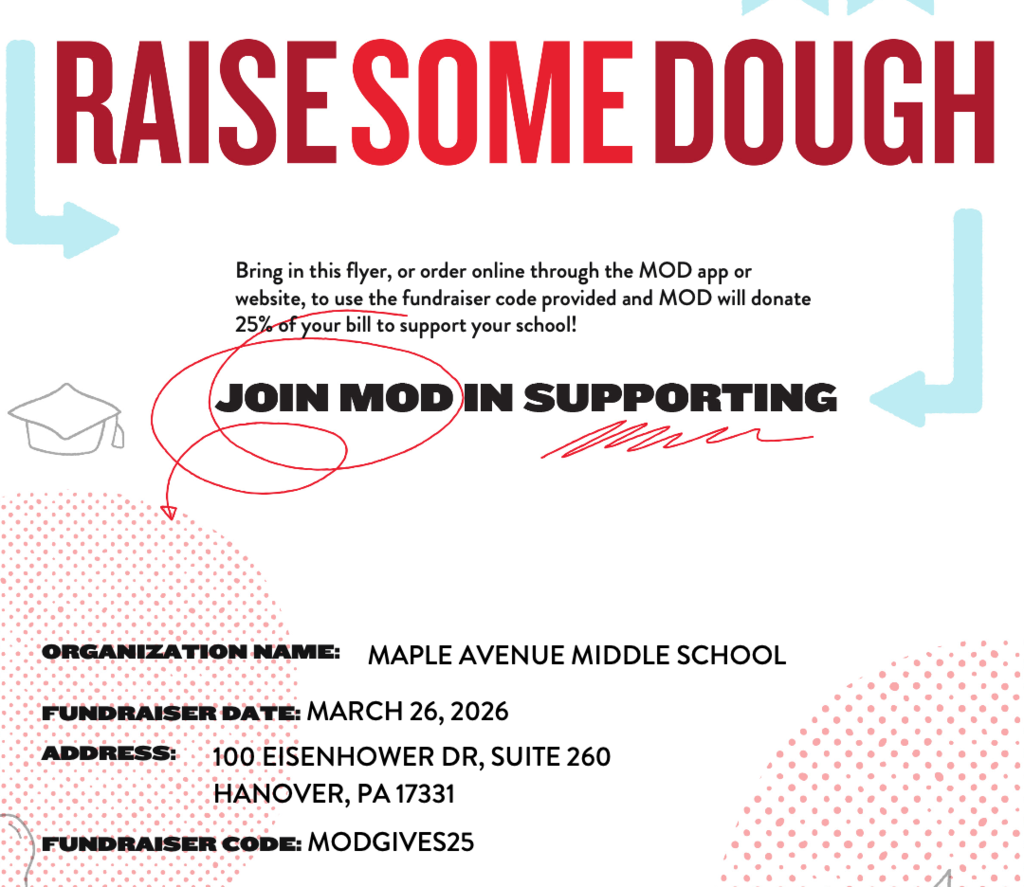 RAISE SOME DOUGH

Bring in this flyer, or order online through the MOD app or website, to use the fundraiser code provided and MOD will donate 25% of your bill to support your school!

JOIN MOD IN SUPPORTING

ORGANIZATION NAME: MAPLE AVENUE MIDDLE SCHOOL

FUNDRAISER DATE: MARCH 26, 2026

ADDRESS: 100 EISENHOWER DR, SUITE 260
HANOVER, PA 17331

FUNDRAISER CODE: MODGIVES25